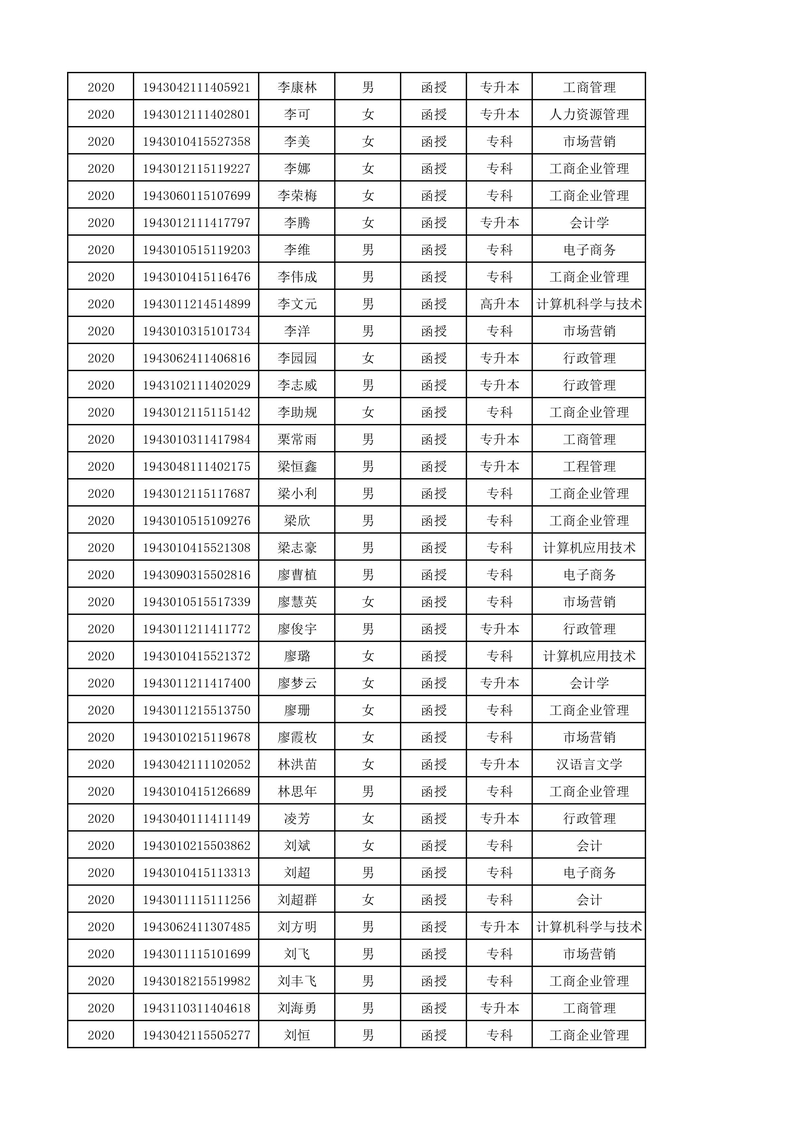 | 2020 | 1943042111405921 | 李康林 | 男 | 函授 | 专升本 | 工商管理 |
|---|---|---|---|---|---|---|
| 2020 | 1943012111402801 | 李可 | 女 | 函授 | 专升本 | 人力资源管理 |
| 2020 | 1943010415527358 | 李美 | 女 | 函授 | 专科 | 市场营销 |
| 2020 | 1943012115119227 | 李娜 | 女 | 函授 | 专科 | 工商企业管理 |
| 2020 | 1943060115107699 | 李荣梅 | 女 | 函授 | 专科 | 工商企业管理 |
| 2020 | 1943012111417797 | 李腾 | 女 | 函授 | 专升本 | 会计学 |
| 2020 | 1943010515119203 | 李维 | 男 | 函授 | 专科 | 电子商务 |
| 2020 | 1943010415116476 | 李伟成 | 男 | 函授 | 专科 | 工商企业管理 |
| 2020 | 1943011214514899 | 李文元 | 男 | 函授 | 高升本 | 计算机科学与技术 |
| 2020 | 1943010315101734 | 李洋 | 男 | 函授 | 专科 | 市场营销 |
| 2020 | 1943062411406816 | 李园园 | 女 | 函授 | 专升本 | 行政管理 |
| 2020 | 1943102111402029 | 李志威 | 男 | 函授 | 专升本 | 行政管理 |
| 2020 | 1943012115115142 | 李助规 | 女 | 函授 | 专科 | 工商企业管理 |
| 2020 | 1943010311417984 | 栗常雨 | 男 | 函授 | 专升本 | 工商管理 |
| 2020 | 1943048111402175 | 梁恒鑫 | 男 | 函授 | 专升本 | 工程管理 |
| 2020 | 1943012115117687 | 梁小利 | 男 | 函授 | 专科 | 工商企业管理 |
| 2020 | 1943010515109276 | 梁欣 | 男 | 函授 | 专科 | 工商企业管理 |
| 2020 | 1943010415521308 | 梁志豪 | 男 | 函授 | 专科 | 计算机应用技术 |
| 2020 | 1943090315502816 | 廖曹植 | 男 | 函授 | 专科 | 电子商务 |
| 2020 | 1943010515517339 | 廖慧英 | 女 | 函授 | 专科 | 市场营销 |
| 2020 | 1943011211411772 | 廖俊宇 | 男 | 函授 | 专升本 | 行政管理 |
| 2020 | 1943010415521372 | 廖璐 | 女 | 函授 | 专科 | 计算机应用技术 |
| 2020 | 1943011211417400 | 廖梦云 | 女 | 函授 | 专升本 | 会计学 |
| 2020 | 1943011215513750 | 廖珊 | 女 | 函授 | 专科 | 工商企业管理 |
| 2020 | 1943010215119678 | 廖霞枚 | 女 | 函授 | 专科 | 市场营销 |
| 2020 | 1943042111102052 | 林洪苗 | 女 | 函授 | 专升本 | 汉语言文学 |
| 2020 | 1943010415126689 | 林思年 | 男 | 函授 | 专科 | 工商企业管理 |
| 2020 | 1943040111411149 | 凌芳 | 女 | 函授 | 专升本 | 行政管理 |
| 2020 | 1943010215503862 | 刘斌 | 女 | 函授 | 专科 | 会计 |
| 2020 | 1943010415113313 | 刘超 | 男 | 函授 | 专科 | 电子商务 |
| 2020 | 1943011115111256 | 刘超群 | 女 | 函授 | 专科 | 会计 |
| 2020 | 1943062411307485 | 刘方明 | 男 | 函授 | 专升本 | 计算机科学与技术 |
| 2020 | 1943011115101699 | 刘飞 | 男 | 函授 | 专科 | 市场营销 |
| 2020 | 1943018215519982 | 刘丰飞 | 男 | 函授 | 专科 | 工商企业管理 |
| 2020 | 1943110311404618 | 刘海勇 | 男 | 函授 | 专升本 | 工商管理 |
| 2020 | 1943042115505277 | 刘恒 | 男 | 函授 | 专科 | 工商企业管理 |